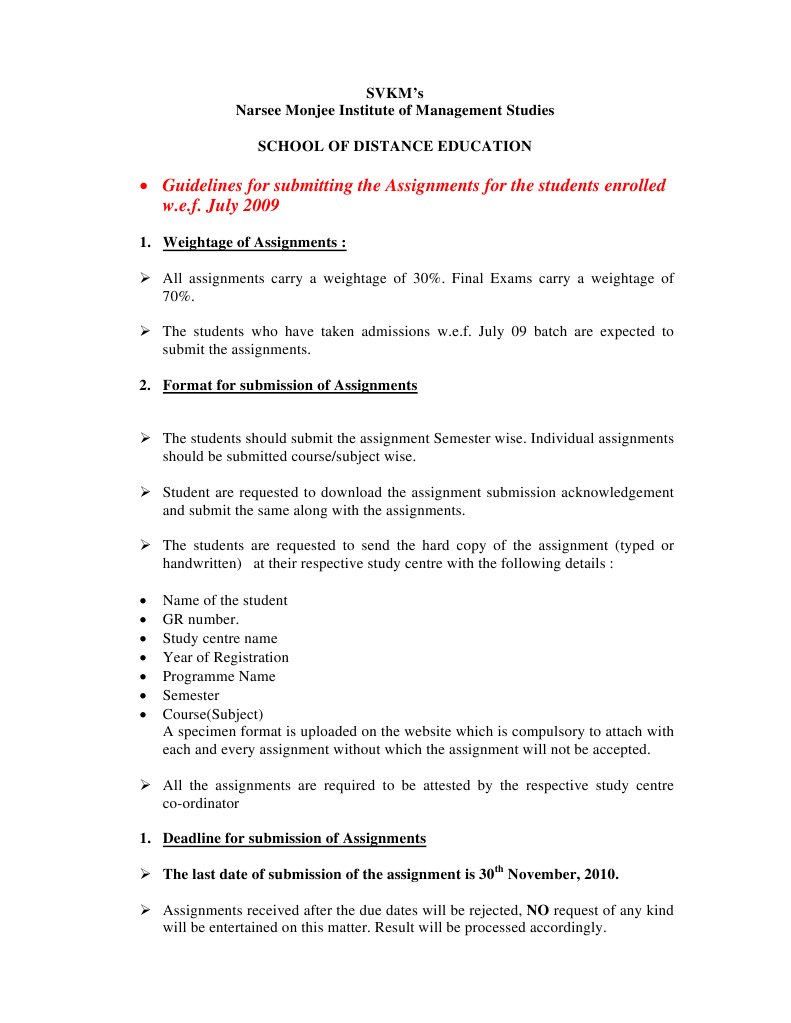 SVKM's
Narsee Monjee Institute of Management Studies

SCHOOL OF DISTANCE EDUCATION

• Guidelines for submitting the Assignments for the students enrolled w.e.f. July 2009

1. Weightage of Assignments :

➢ All assignments carry a weightage of 30%. Final Exams carry a weightage of 70%.

➢ The students who have taken admissions w.e.f. July 09 batch are expected to submit the assignments.

2. Format for submission of Assignments

➢ The students should submit the assignment Semester wise. Individual assignments should be submitted course/subject wise.

➢ Student are requested to download the assignment submission acknowledgement and submit the same along with the assignments.

➢ The students are requested to send the hard copy of the assignment (typed or handwritten) at their respective study centre with the following details :

• Name of the student
• GR number.
• Study centre name
• Year of Registration
• Programme Name
• Semester
• Course(Subject)
A specimen format is uploaded on the website which is compulsory to attach with each and every assignment without which the assignment will not be accepted.

➢ All the assignments are required to be attested by the respective study centre co-ordinator

1. Deadline for submission of Assignments

➢ The last date of submission of the assignment is 30$^{th}$ November, 2010.

➢ Assignments received after the due dates will be rejected, NO request of any kind will be entertained on this matter. Result will be processed accordingly.